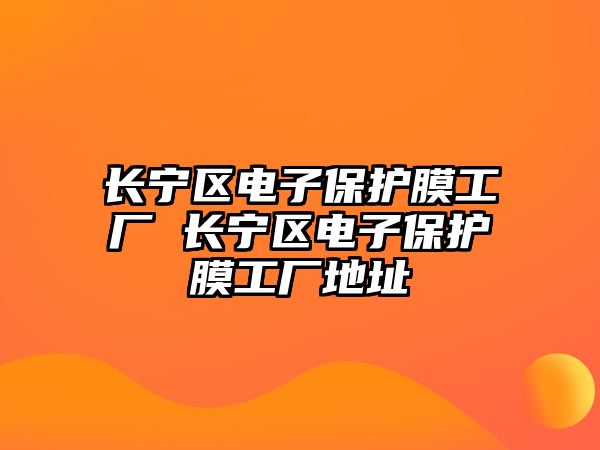 长宁区电子保护膜工厂 长宁区电子保护膜工厂地址